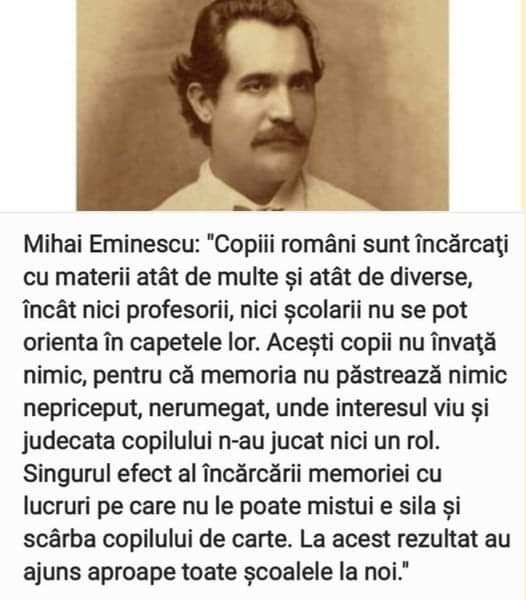 Mihai Eminescu: "Copiii români sunt încărcaţi cu materii atât de multe și atât de diverse, încât nici profesorii, nici școlarii nu se pot orienta în capetele lor. Acești copii nu învaţă nimic, pentru că memoria nu păstrează nimic nepriceput, nerumegat, unde interesul viu și judecata copilului n-au jucat nici un rol. Singurul efect al încărcării memoriei cu lucruri pe care nu le poate mistui e sila și scârba copilului de carte. La acest rezultat au ajuns aproape toate școalele la noi."